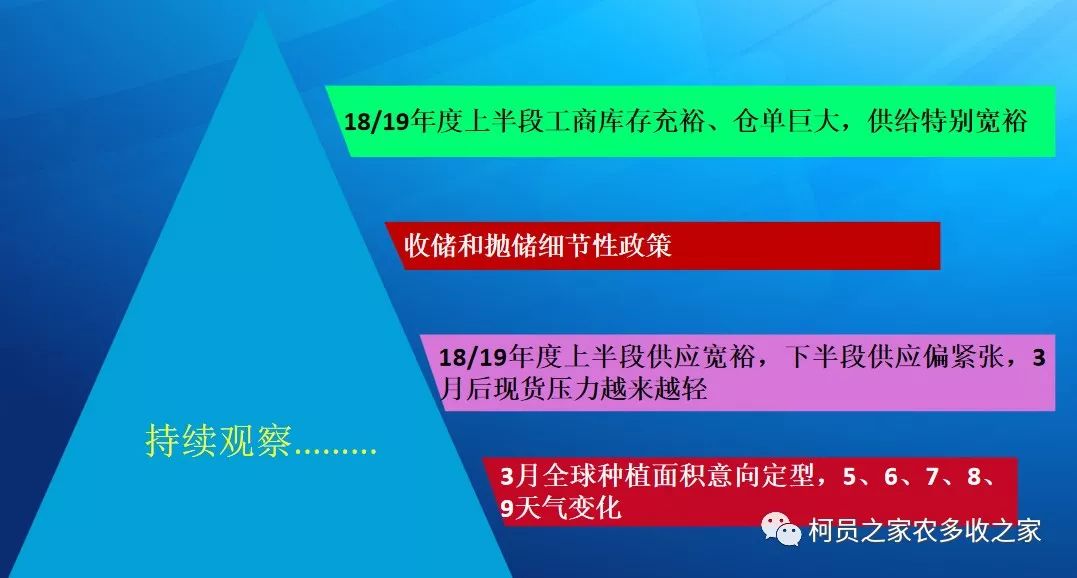 18/19年度上半段工商库存充裕、仓单巨大，供给特别宽裕

收储和抛储细节性政策

18/19年度上半段供应宽裕，下半段供应偏紧张，3月后现货压力越来越轻

持续观察.........

3月全球种植面积意向定型，5、6、7、8、9天气变化

柯员之家农多收之家